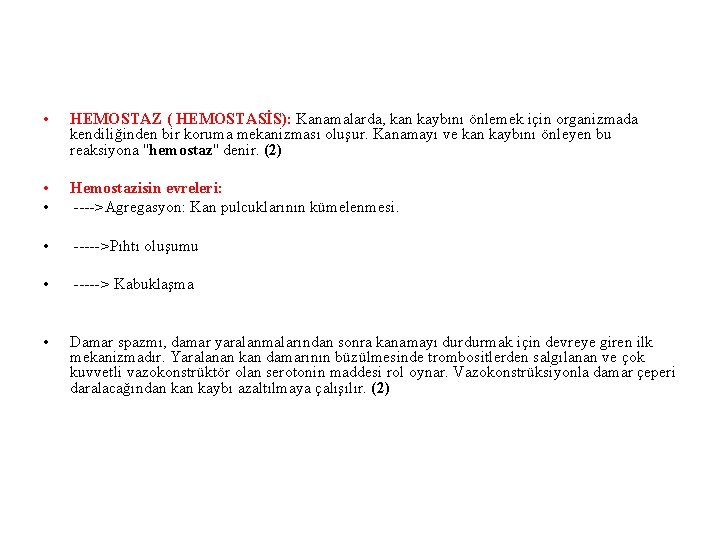 • HEMOSTAZ ( HEMOSTASİS): Kanamalarda, kan kaybını önlemek için organizmada kendiliğinden bir koruma mekanizması oluşur. Kanamayı ve kan kaybını önleyen bu reaksiyona "hemostaz" denir. (2)

• Hemostazisin evreleri:

• ---->Agregasyon: Kan pulcuklarının kümelenmesi.

• ----->Pıhtı oluşumu

• -----> Kabuklaşma

• Damar spazmı, damar yaralanmalarından sonra kanamayı durdurmak için devreye giren ilk mekanizmadır. Yaralanan kan damarının büzülmesinde trombositlerden salgılanan ve çok kuvvetli vazokonstrüktör olan serotonin maddesi rol oynar. Vazokonstrüksiyonla damar çeperi daralacağından kan kaybı azaltılmaya çalışılır. (2)